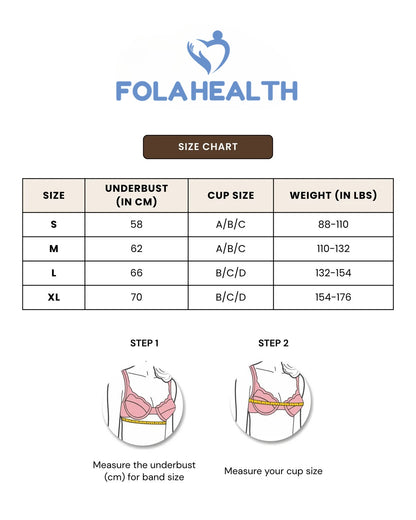 FOLAHEALTH

SIZE CHART

| SIZE | UNDERBUST (IN CM) | CUP SIZE | WEIGHT (IN LBS) |
|---|---|---|---|
| S | 58 | A/B/C | 88-110 |
| M | 62 | A/B/C | 110-132 |
| L | 66 | B/C/D | 132-154 |
| XL | 70 | B/C/D | 154-176 |

STEP 1

Measure the underbust (cm) for band size

STEP 2

Measure your cup size